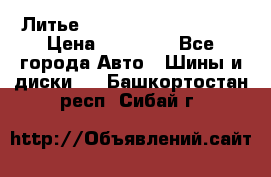 Литье
Цена Все города Авто Шины и диски Башкортостан респ Сибай г

http://Объявлений.сайт